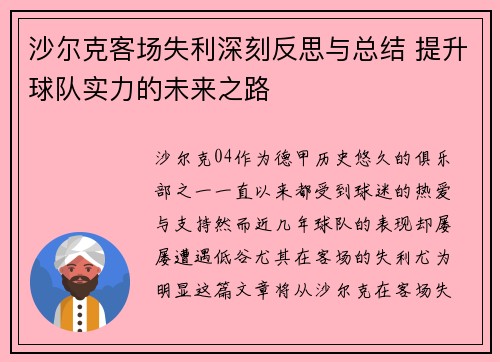 沙尔克客场失利深刻反思与总结 提升球队实力的未来之路

沙尔克04作为德甲历史悠久的俱乐部之一一直以来都受到球迷的热爱与支持然而近几年球队的表现却屡屡遭遇低谷尤其在客场的失利尤为明显这篇文章将从沙尔克在客场失